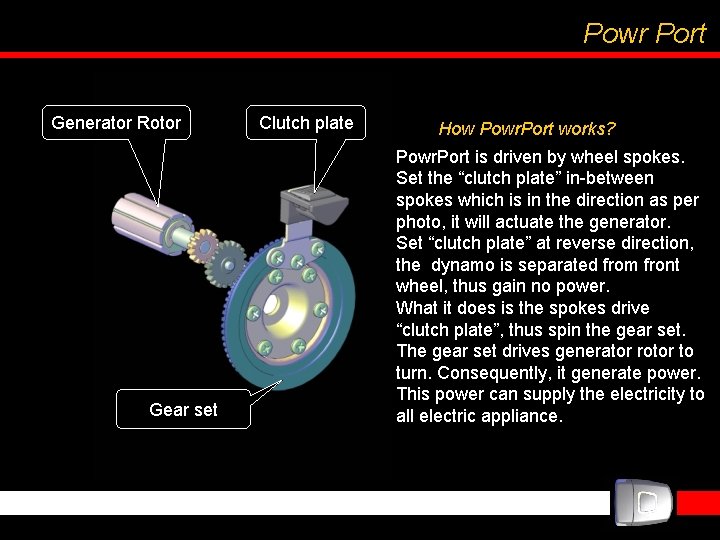 Powr Port

Generator Rotor

Clutch plate

Gear set

How PowrPort works?

PowrPort is driven by wheel spokes. Set the “clutch plate” in-between spokes which is in the direction as per photo, it will actuate the generator. Set “clutch plate” at reverse direction, the dynamo is separated from front wheel, thus gain no power.
What it does is the spokes drive “clutch plate”, thus spin the gear set. The gear set drives generator rotor to turn. Consequently, it generate power. This power can supply the electricity to all electric appliance.